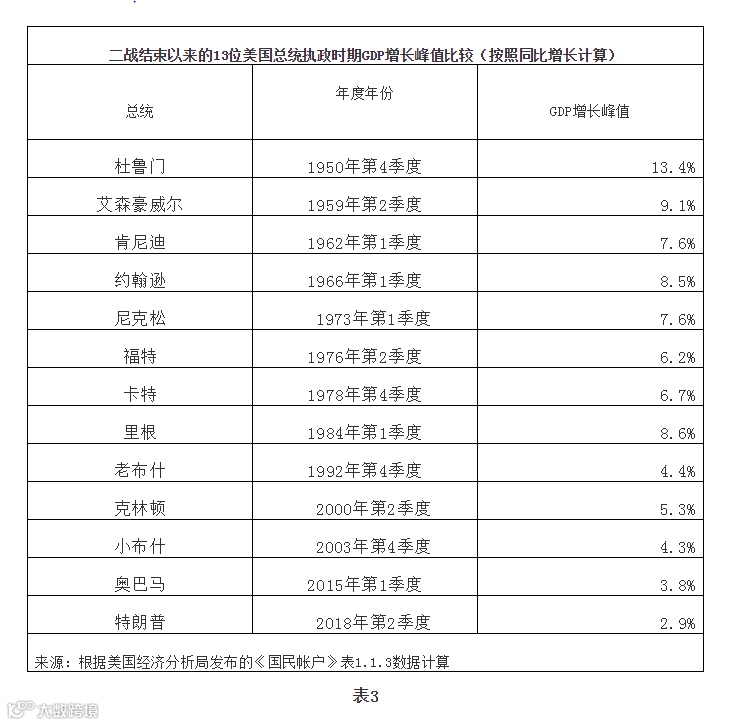 二战结束以来的13位美国总统执政时期GDP增长峰值比较（按照同比增长计算）

| 总统 | 年度年份 | GDP增长峰值 |
|---|---|---|
| 杜鲁门 | 1950年第4季度 | 13.4% |
| 艾森豪威尔 | 1959年第2季度 | 9.1% |
| 肯尼迪 | 1962年第1季度 | 7.6% |
| 约翰逊 | 1966年第1季度 | 8.5% |
| 尼克松 | 1973年第1季度 | 7.6% |
| 福特 | 1976年第2季度 | 6.2% |
| 卡特 | 1978年第4季度 | 6.7% |
| 里根 | 1984年第1季度 | 8.6% |
| 老布什 | 1992年第4季度 | 4.4% |
| 克林顿 | 2000年第2季度 | 5.3% |
| 小布什 | 2003年第4季度 | 4.3% |
| 奥巴马 | 2015年第1季度 | 3.8% |
| 特朗普 | 2018年第2季度 | 2.9% |

来源：根据美国经济分析局发布的《国民帐户》表1.1.3数据计算

表3

大数跨境